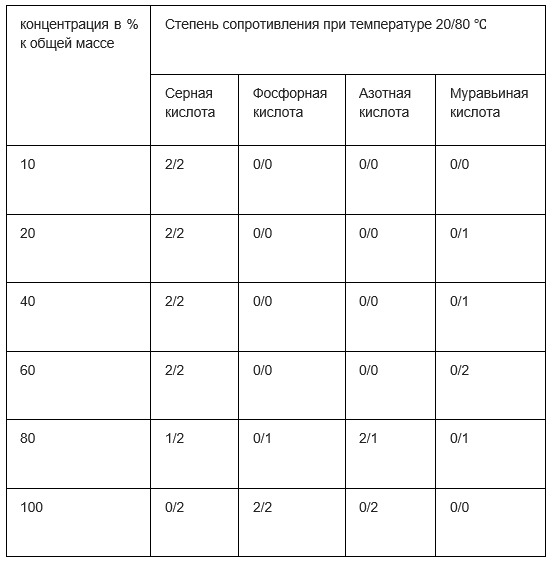 | концентрация в % к общей массе | Степень сопротивления при температуре 20/80 °C | | | |
|---|---|---|---|---|
| | Серная кислота | Фосфорная кислота | Азотная кислота | Муравьиная кислота |
| 10 | 2/2 | 0/0 | 0/0 | 0/0 |
| 20 | 2/2 | 0/0 | 0/0 | 0/1 |
| 40 | 2/2 | 0/0 | 0/0 | 0/1 |
| 60 | 2/2 | 0/0 | 0/0 | 0/2 |
| 80 | 1/2 | 0/1 | 2/1 | 0/1 |
| 100 | 0/2 | 2/2 | 0/2 | 0/0 |